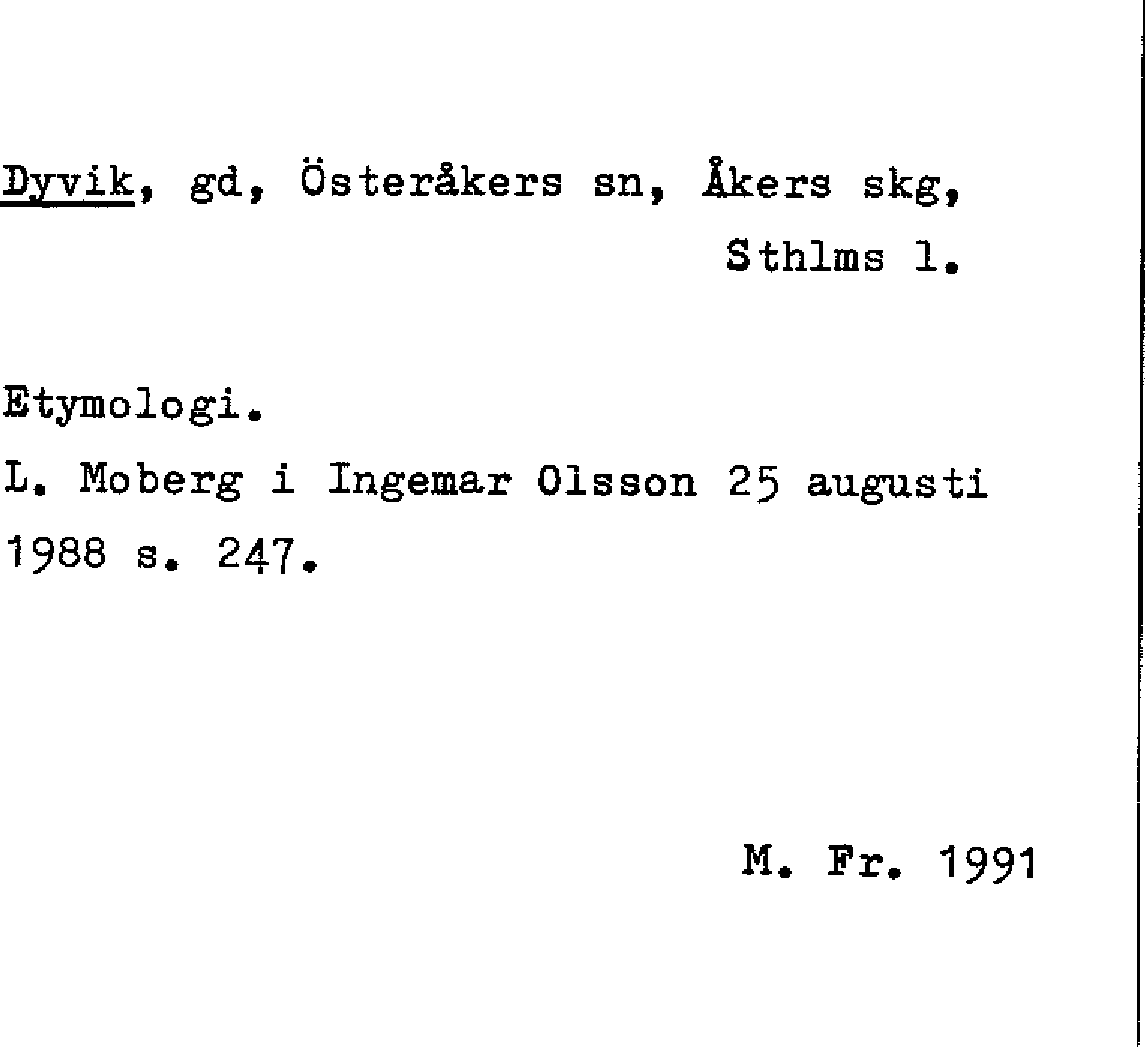 Dyvik, gd, Österåkers sn, Åkers skg, Sthlms l.

Etymologi.
L. Moberg i Ingemar Olsson 25 augusti 1988 s. 247.

M. Fr. 1991